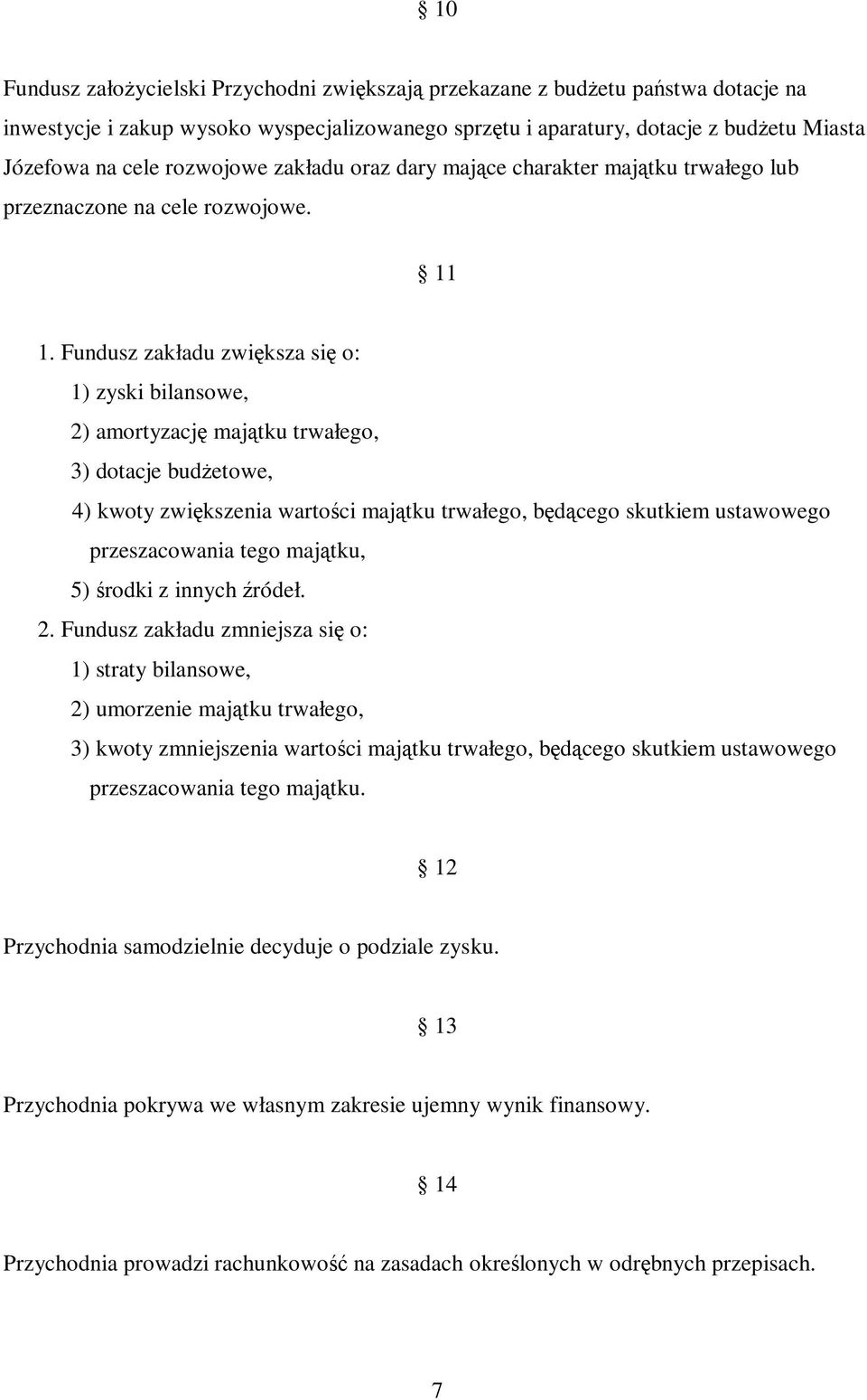 § 10

Fundusz założycielski Przychodni zwiększają przekazane z budżetu państwa dotacje na inwestycje i zakup wysoko wyspecjalizowanego sprzętu i aparatury, dotacje z budżetu Miasta Józefowa na cele rozwojowe zakładu oraz dary mające charakter majątku trwałego lub przeznaczone na cele rozwojowe.

§ 11

1. Fundusz zakładu zwiększa się o:
1) zyski bilansowe,
2) amortyzację majątku trwałego,
3) dotacje budżetowe,
4) kwoty zwiększenia wartości majątku trwałego, będącego skutkiem ustawowego przeszacowania tego majątku,
5) środki z innych źródeł.
2. Fundusz zakładu zmniejsza się o:
1) straty bilansowe,
2) umorzenie majątku trwałego,
3) kwoty zmniejszenia wartości majątku trwałego, będącego skutkiem ustawowego przeszacowania tego majątku.

§ 12

Przychodnia samodzielnie decyduje o podziale zysku.

§ 13

Przychodnia pokrywa we własnym zakresie ujemny wynik finansowy.

§ 14

Przychodnia prowadzi rachunkowość na zasadach określonych w odrębnych przepisach.

7